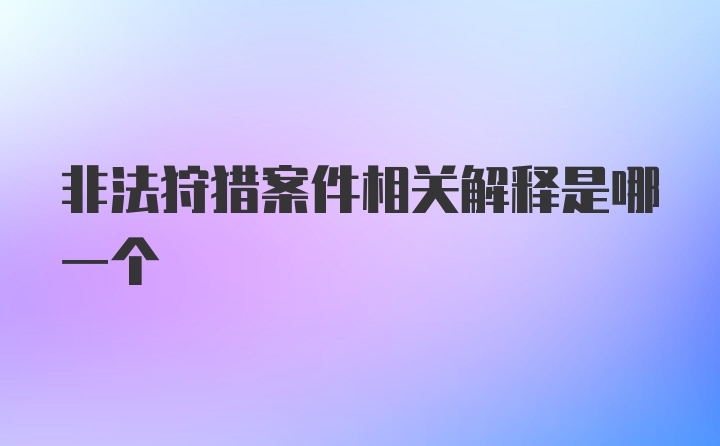 非法狩猎案件相关解释是哪一个